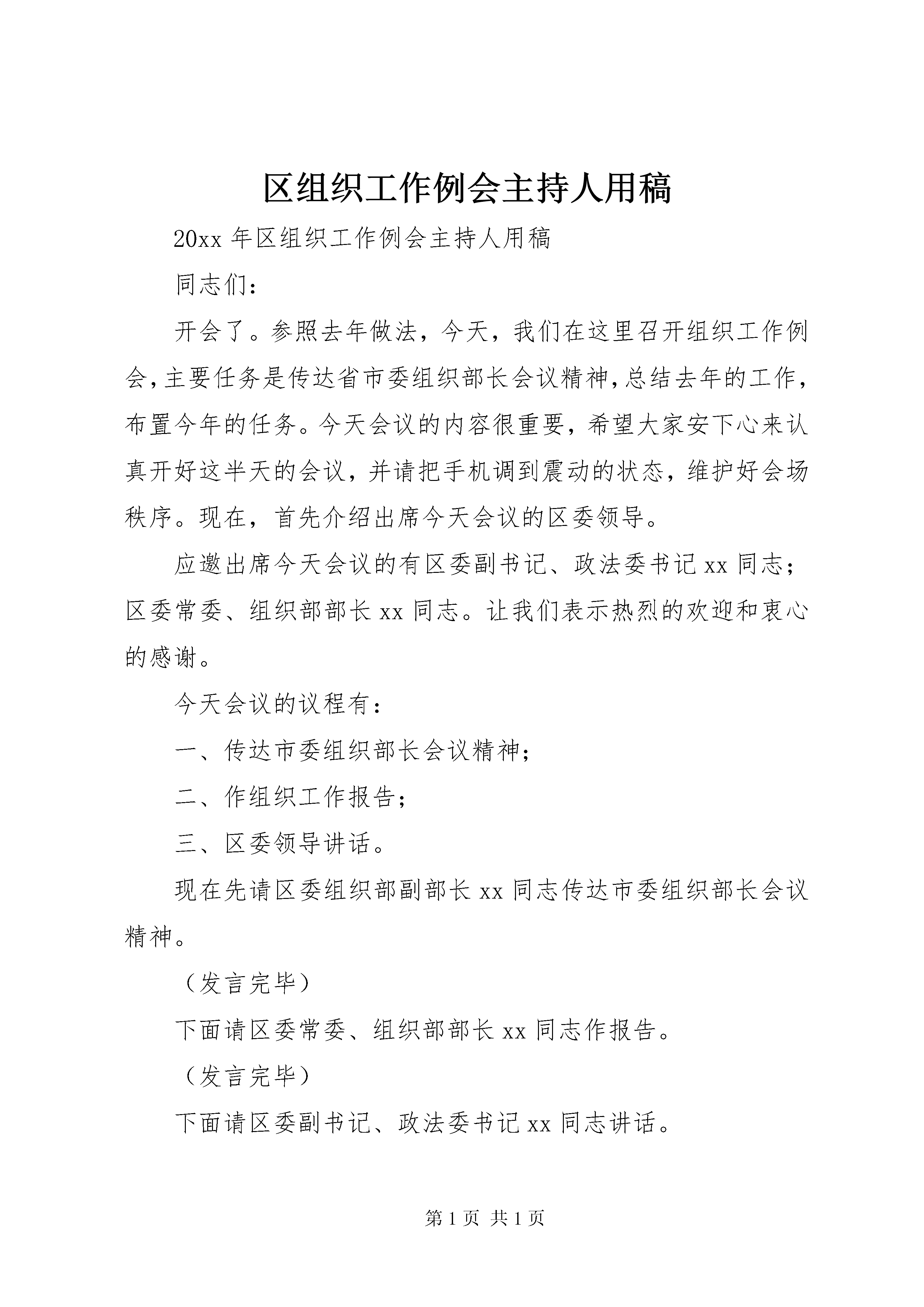 区组织工作例会主持人用稿

20xx 年区组织工作例会主持人用稿

同志们：

开会了。参照去年做法，今天，我们在这里召开组织工作例会，主要任务是传达省市委组织部长会议精神，总结去年的工作，布置今年的任务。今天会议的内容很重要，希望大家安下心来认真开好这半天的会议，并请把手机调到震动的状态，维护好会场秩序。现在，首先介绍出席今天会议的区委领导。

应邀出席今天会议的有区委副书记、政法委书记 xx 同志；区委常委、组织部部长 xx 同志。让我们表示热烈的欢迎和衷心的感谢。

今天会议的议程有：

一、传达市委组织部长会议精神；

二、作组织工作报告；

三、区委领导讲话。

现在先请区委组织部副部长 xx 同志传达市委组织部长会议精神。

（发言完毕）

下面请区委常委、组织部部长 xx 同志作报告。

（发言完毕）

下面请区委副书记、政法委书记 xx 同志讲话。

第 1 页 共 1 页